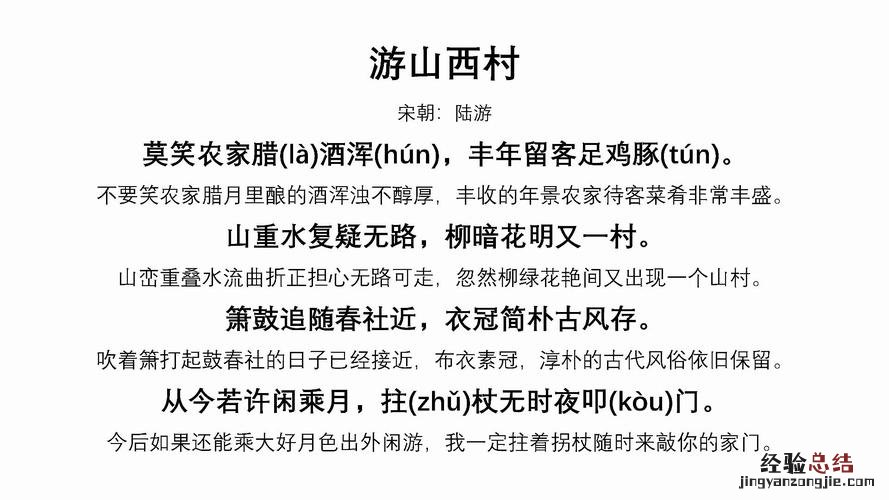 游山西村

宋朝：陆游

莫笑农家腊(là)酒浑(hún)，丰年留客足鸡豚(tún)。

不要笑农家腊月里酿的酒浑浊不醇厚，丰收的年景农家待客菜肴非常丰盛。

山重水复疑无路，柳暗花明又一村。

山峦重叠水流曲折正担心无路可走，忽然柳绿花艳间又出现一个山村。

箫鼓追随春社近，衣冠简朴古风存。

吹着箫打起鼓春社的日子已经接近，布衣素冠，淳朴的古代风俗依旧保留。

从今若许闲乘月，拄(zhǔ)杖无时夜叩(kòu)门。

今后如果还能乘大好月色出外闲游，我一定拄着拐杖随时来敲你的家门。

经验总结
jingyanzongjie.com